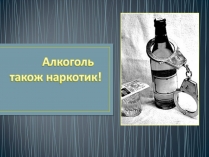 Алкоголь
також наркотик!